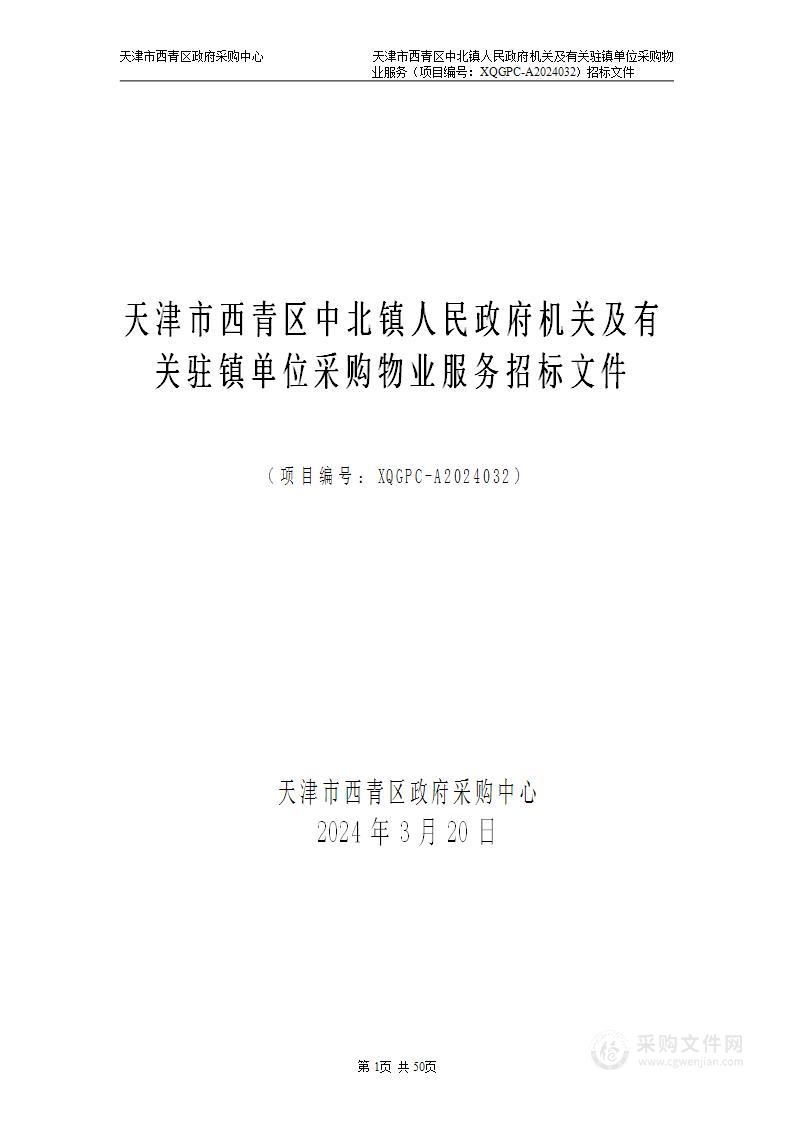 天津市西青区政府采购中心

天津市西青区中北镇人民政府机关及有关驻镇单位采购物业服务（项目编号：XQGPC-A2024032）招标文件

天津市西青区中北镇人民政府机关及有关驻镇单位采购物业服务招标文件

（项目编号：XQGPC-A2024032）

天津市西青区政府采购中心
2024年3月20日

第1页 共50页

采购文件网
www.cgwenjian.com